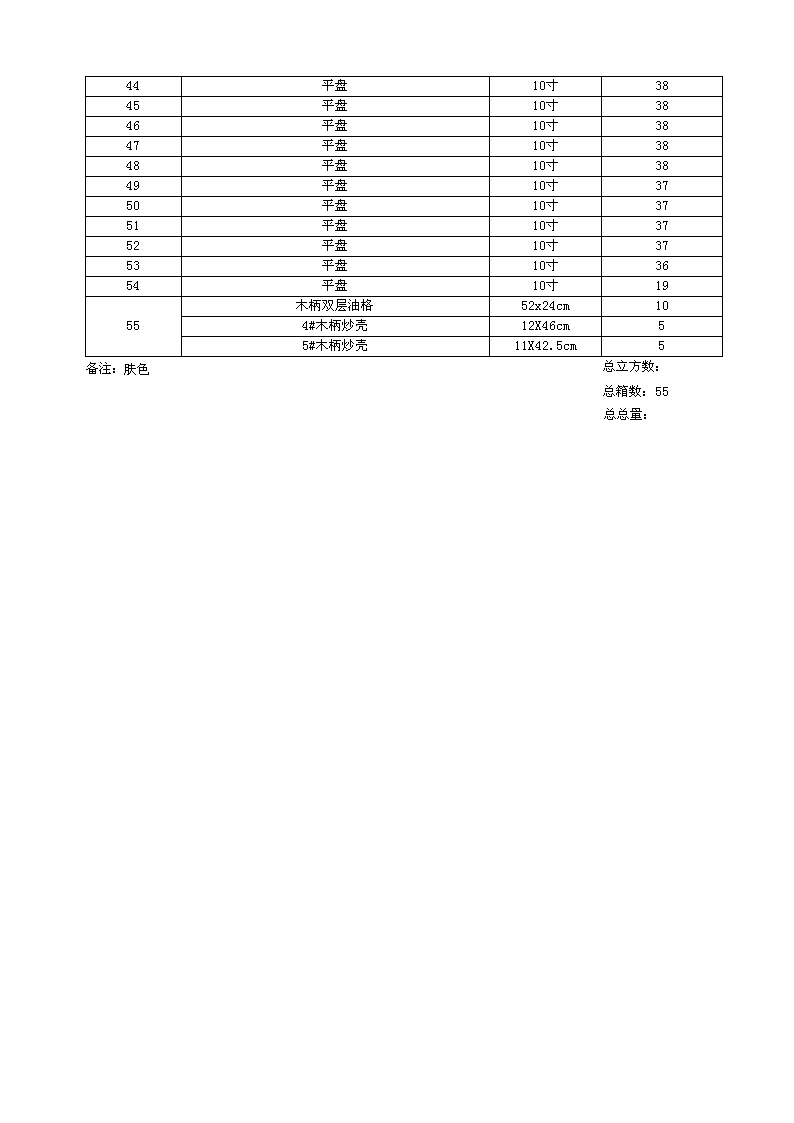 | 44 | 平盘 | 10寸 | 38 |
|---|---|---|---|
| 45 | 平盘 | 10寸 | 38 |
| 46 | 平盘 | 10寸 | 38 |
| 47 | 平盘 | 10寸 | 38 |
| 48 | 平盘 | 10寸 | 38 |
| 49 | 平盘 | 10寸 | 37 |
| 50 | 平盘 | 10寸 | 37 |
| 51 | 平盘 | 10寸 | 37 |
| 52 | 平盘 | 10寸 | 37 |
| 53 | 平盘 | 10寸 | 36 |
| 54 | 平盘 | 10寸 | 19 |
| 55 | 木柄双层油格 | 52x24cm | 10 |
| | 4#木柄炒壳 | 12X46cm | 5 |
| | 5#木柄炒壳 | 11X42.5cm | 5 |

备注：肤色

总立方数：

总箱数：55

总总量：